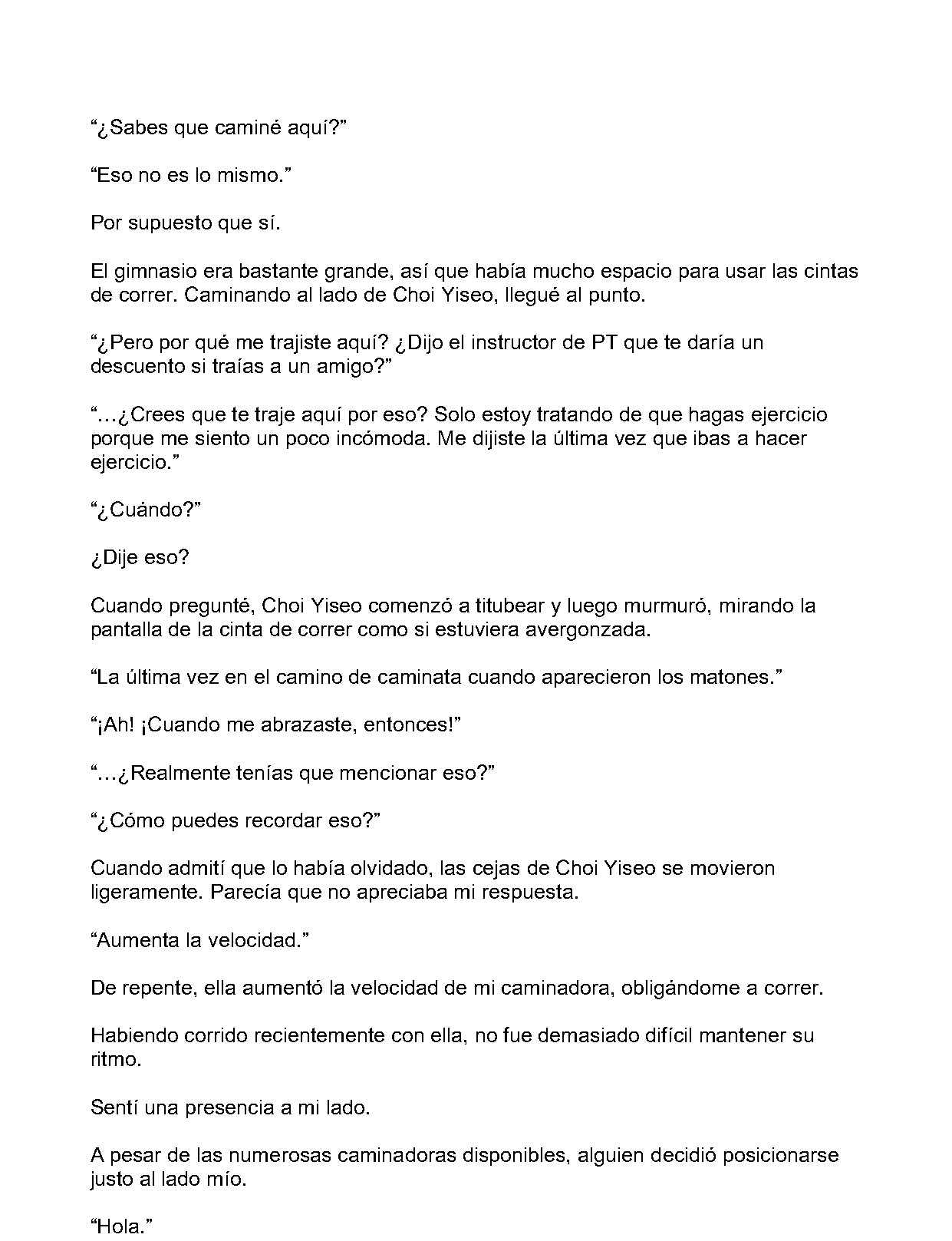 “¿Sabes que caminé aquí?”

“Eso no es lo mismo.”

Por supuesto que sí.

El gimnasio era bastante grande, así que había mucho espacio para usar las cintas de correr. Caminando al lado de Choi Yiseo, llegué al punto.

“¿Pero por qué me trajiste aquí? ¿Dijo el instructor de PT que te daría un descuento si traías a un amigo?”

“…¿Crees que te traje aquí por eso? Solo estoy tratando de que hagas ejercicio porque me siento un poco incómoda. Me dijiste la última vez que ibas a hacer ejercicio.”

“¿Cuándo?”

¿Dije eso?

Cuando pregunté, Choi Yiseo comenzó a titubear y luego murmuró, mirando la pantalla de la cinta de correr como si estuviera avergonzada.

“La última vez en el camino de caminata cuando aparecieron los matones.”

“¡Ah! ¡Cuando me abrazaste, entonces!”

“…¿Realmente tenías que mencionar eso?”

“¿Cómo puedes recordar eso?”

Cuando admití que lo había olvidado, las cejas de Choi Yiseo se movieron ligeramente. Parecía que no apreciaba mi respuesta.

“Aumenta la velocidad.”

De repente, ella aumentó la velocidad de mi caminadora, obligándome a correr.

Habiendo corrido recientemente con ella, no fue demasiado difícil mantener su ritmo.

Sentí una presencia a mi lado.

A pesar de las numerosas caminadoras disponibles, alguien decidió posicionarse justo al lado mío.

“Hola.”